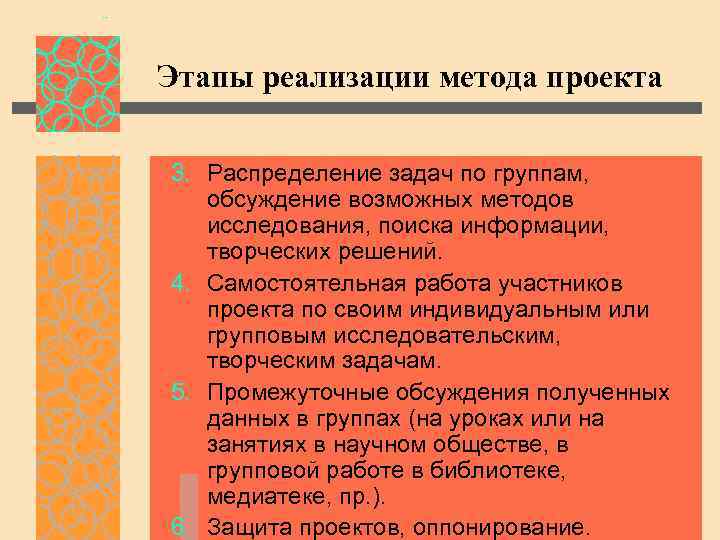 Этапы реализации метода проекта

3. Распределение задач по группам, обсуждение возможных методов исследования, поиска информации, творческих решений.
4. Самостоятельная работа участников проекта по своим индивидуальным или групповым исследовательским, творческим задачам.
5. Промежуточные обсуждения полученных данных в группах (на уроках или на занятиях в научном обществе, в групповой работе в библиотеке, медиатеке, пр.).
6. Защита проектов, оппонирование.